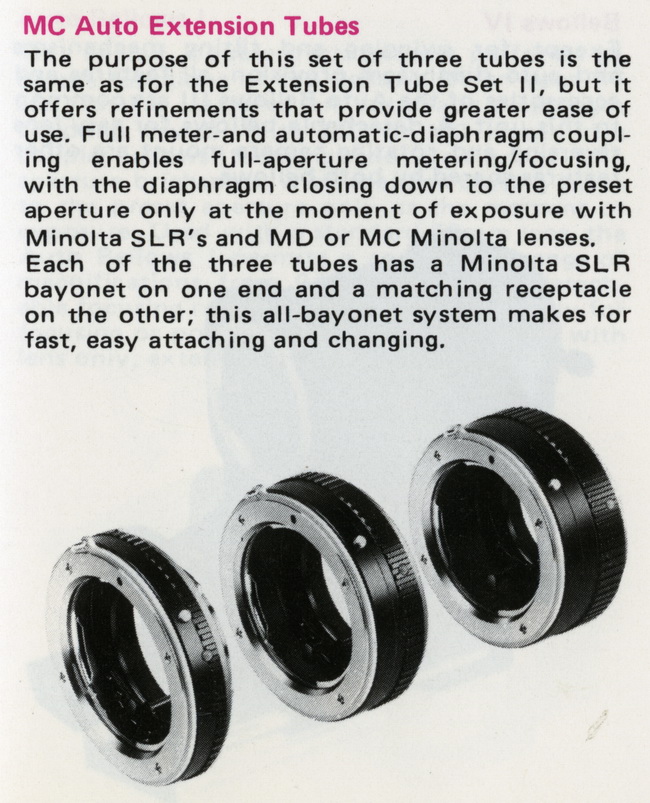 MC Auto Extension Tubes

The purpose of this set of three tubes is the same as for the Extension Tube Set II, but it offers refinements that provide greater ease of use. Full meter-and automatic-diaphragm coupling enables full-aperture metering/focusing, with the diaphragm closing down to the preset aperture only at the moment of exposure with Minolta SLR's and MD or MC Minolta lenses. Each of the three tubes has a Minolta SLR bayonet on one end and a matching receptacle on the other; this all-bayonet system makes for fast, easy attaching and changing.